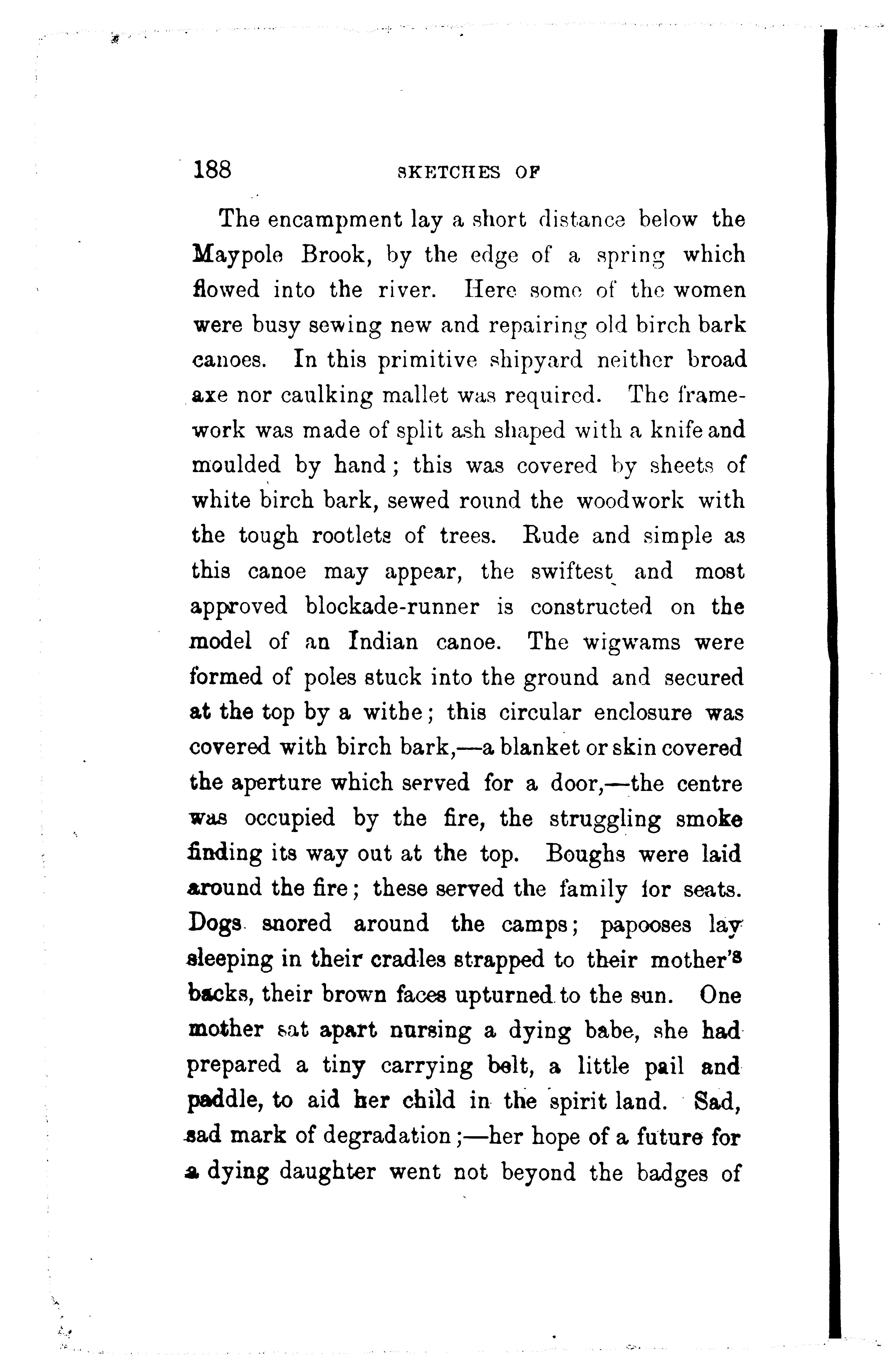 188 SKETCHES OF

The encampment lay a short distance below the Maypole Brook, by the edge of a spring which flowed into the river. Here some of the women were busy sewing new and repairing old birch bark canoes. In this primitive shipyard neither broad axe nor caulking mallet was required. The framework was made of split ash shaped with a knife and moulded by hand; this was covered by sheets of white birch bark, sewed round the woodwork with the tough rootlets of trees. Rude and simple as this canoe may appear, the swiftest and most approved blockade-runner is constructed on the model of an Indian canoe. The wigwams were formed of poles stuck into the ground and secured at the top by a withe; this circular enclosure was covered with birch bark,—a blanket or skin covered the aperture which served for a door,—the centre was occupied by the fire, the struggling smoke finding its way out at the top. Boughs were laid around the fire; these served the family for seats. Dogs snored around the camps; papooses lay sleeping in their cradles strapped to their mother's backs, their brown faces upturned to the sun. One mother sat apart nursing a dying babe, she had prepared a tiny carrying belt, a little pail and paddle, to aid her child in the spirit land. Sad, sad mark of degradation;—her hope of a future for a dying daughter went not beyond the badges of